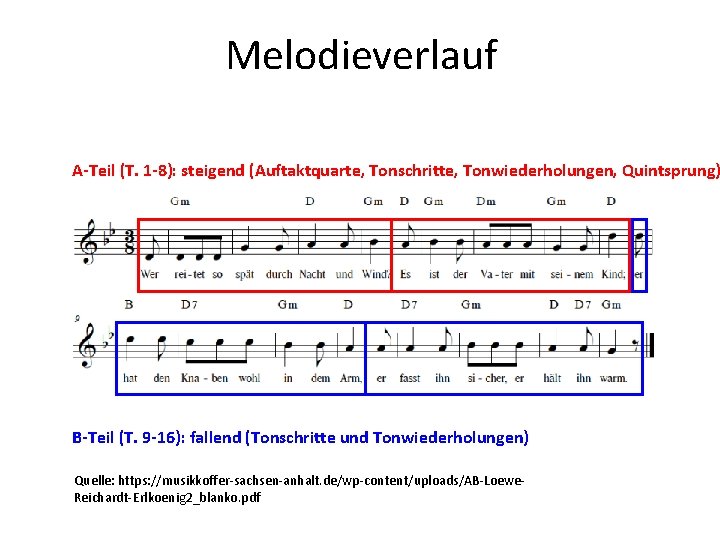 Melodieverlauf

A-Teil (T. 1-8): steigend (Auftaktquarte, Tonschritte, Tonwiederholungen, Quintsprung)

Gm D Gm D Gm Dm Gm D

Wer rei-tet so spät durch Nacht und Wind? Es ist der Va-ter mit sei-nem Kind; er

9

B D7 Gm D D7 Gm D D7 Gm

hat den Kna-ben wohl in dem Arm, er fasst ihn si-cher, er hält ihn warm.

B-Teil (T. 9-16): fallend (Tonschritte und Tonwiederholungen)

Quelle: https://musikkoffer-sachsen-anhalt.de/wp-content/uploads/AB-Loewe-Reichardt-Erlkoenig2_blanko.pdf